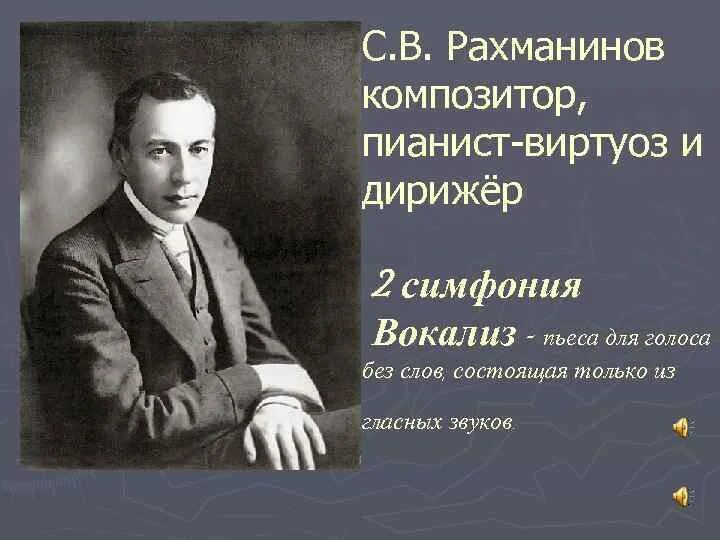 С.В. Рахманинов композитор, пианист-виртуоз и дирижёр

2 симфония

Вокализ - пьеса для голоса без слов, состоящая только из гласных звуков.